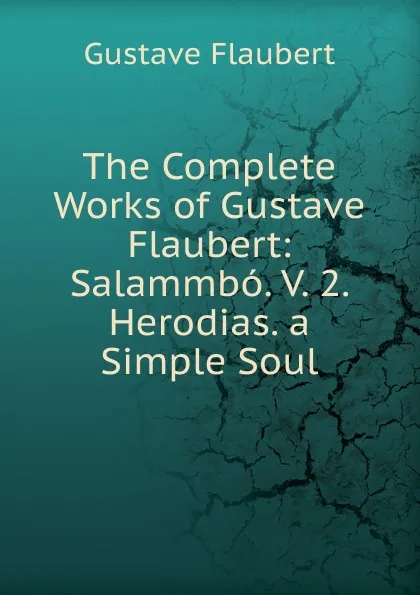 Gustave Flaubert

The Complete Works of Gustave Flaubert: Salammbó. V. 2. Herodias. a Simple Soul